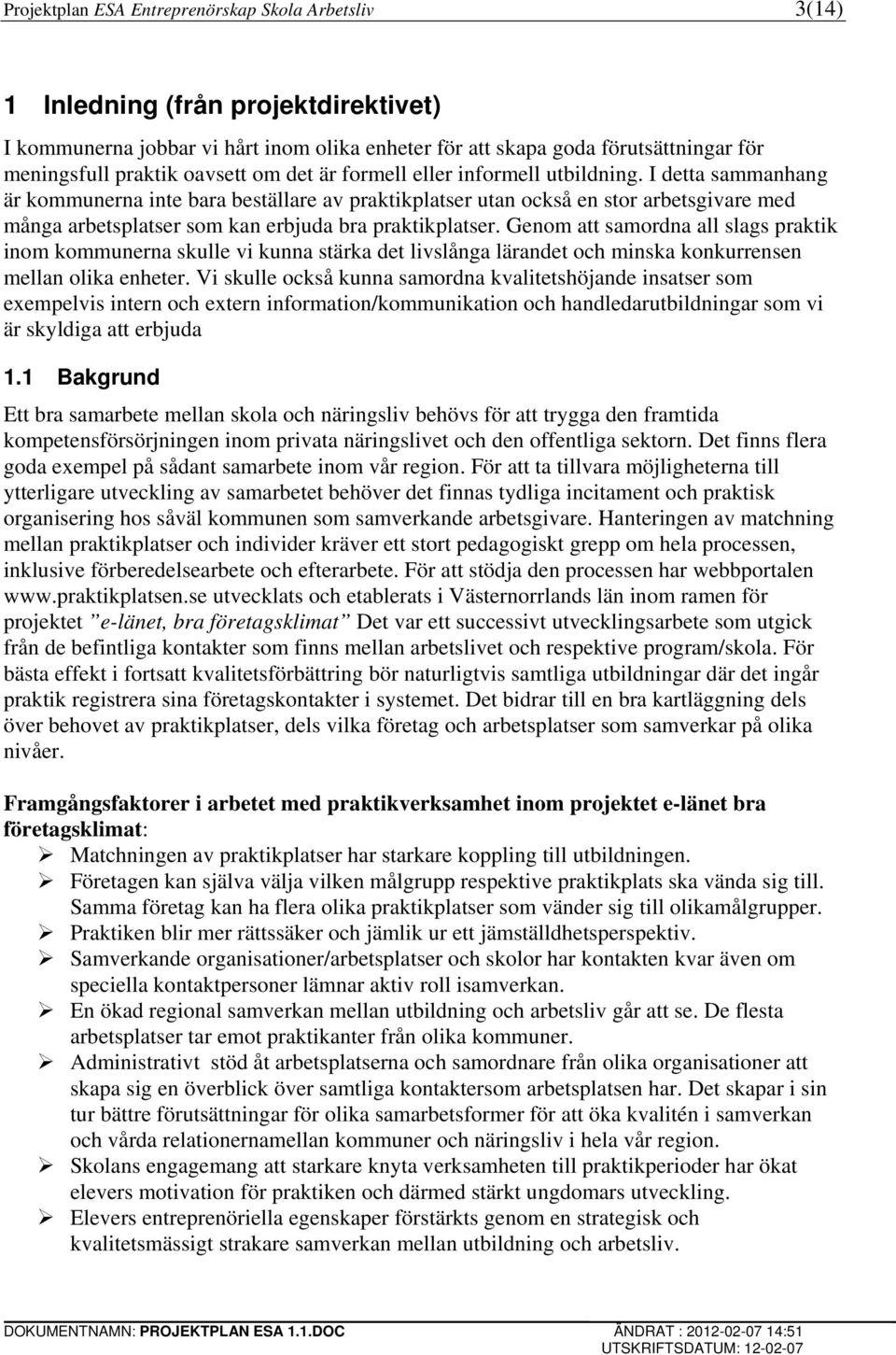 Projektplan ESA Entreprenörskap Skola Arbetsliv 3(14)

1 Inledning (från projektdirektivet)

I kommunerna jobbar vi hårt inom olika enheter för att skapa goda förutsättningar för meningsfull praktik oavsett om det är formell eller informell utbildning. I detta sammanhang är kommunerna inte bara beställare av praktikplatser utan också en stor arbetsgivare med många arbetsplatser som kan erbjuda bra praktikplatser. Genom att samordna all slags praktik inom kommunerna skulle vi kunna stärka det livslånga lärandet och minska konkurrensen mellan olika enheter. Vi skulle också kunna samordna kvalitetshöjande insatser som exempelvis intern och extern information/kommunikation och handledarutbildningar som vi är skyldiga att erbjuda

1.1 Bakgrund

Ett bra samarbete mellan skola och näringsliv behövs för att trygga den framtida kompetensförsörjningen inom privata näringslivet och den offentliga sektorn. Det finns flera goda exempel på sådant samarbete inom vår region. För att ta tillvara möjligheterna till ytterligare utveckling av samarbetet behöver det finnas tydliga incitament och praktisk organisering hos såväl kommunen som samverkande arbetsgivare. Hanteringen av matchning mellan praktikplatser och individer kräver ett stort pedagogiskt grepp om hela processen, inklusive förberedelsearbete och efterarbete. För att stödja den processen har webbportalen www.praktikplatsen.se utvecklats och etablerats i Västernorrlands län inom ramen för projektet ”e-länet, bra företagsklimat” Det var ett successivt utvecklingsarbete som utgick från de befintliga kontakter som finns mellan arbetslivet och respektive program/skola. För bästa effekt i fortsatt kvalitetsförbättring bör naturligtvis samtliga utbildningar där det ingår praktik registrera sina företagskontakter i systemet. Det bidrar till en bra kartläggning dels över behovet av praktikplatser, dels vilka företag och arbetsplatser som samverkar på olika nivåer.

Framgångsfaktorer i arbetet med praktikverksamhet inom projektet e-länet bra företagsklimat:
➢ Matchningen av praktikplatser har starkare koppling till utbildningen.
➢ Företagen kan själva välja vilken målgrupp respektive praktikplats ska vända sig till. Samma företag kan ha flera olika praktikplatser som vänder sig till olikamålgrupper.
➢ Praktiken blir mer rättssäker och jämlik ur ett jämställdhetsperspektiv.
➢ Samverkande organisationer/arbetsplatser och skolor har kontakten kvar även om speciella kontaktpersoner lämnar aktiv roll isamverkan.
➢ En ökad regional samverkan mellan utbildning och arbetsliv går att se. De flesta arbetsplatser tar emot praktikanter från olika kommuner.
➢ Administrativt stöd åt arbetsplatserna och samordnare från olika organisationer att skapa sig en överblick över samtliga kontaktersom arbetsplatsen har. Det skapar i sin tur bättre förutsättningar för olika samarbetsformer för att öka kvalitén i samverkan och vårda relationernamellan kommuner och näringsliv i hela vår region.
➢ Skolans engagemang att starkare knyta verksamheten till praktikperioder har ökat elevers motivation för praktiken och därmed stärkt ungdomars utveckling.
➢ Elevers entreprenöriella egenskaper förstärkts genom en strategisk och kvalitetsmässigt strakare samverkan mellan utbildning och arbetsliv.

DOKUMENTNAMN: PROJEKTPLAN ESA 1.1.DOC ÄNDRAT : 2012-02-07 14:51
UTSKRIFTSDATUM: 12-02-07